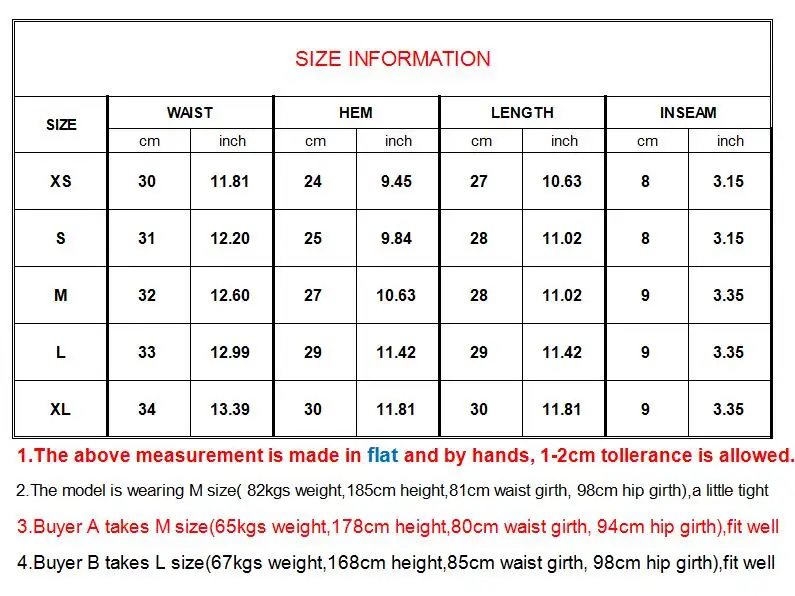 SIZE INFORMATION

| SIZE | WAIST cm | WAIST inch | HEM cm | HEM inch | LENGTH cm | LENGTH inch | INSEAM cm | INSEAM inch |
|---|---|---|---|---|---|---|---|---|
| XS | 30 | 11.81 | 24 | 9.45 | 27 | 10.63 | 8 | 3.15 |
| S | 31 | 12.20 | 25 | 9.84 | 28 | 11.02 | 8 | 3.15 |
| M | 32 | 12.60 | 27 | 10.63 | 28 | 11.02 | 9 | 3.35 |
| L | 33 | 12.99 | 29 | 11.42 | 29 | 11.42 | 9 | 3.35 |
| XL | 34 | 13.39 | 30 | 11.81 | 30 | 11.81 | 9 | 3.35 |

1.The above measurement is made in flat and by hands, 1-2cm tollerance is allowed.

2.The model is wearing M size( 82kgs weight,185cm height,81cm waist girth, 98cm hip girth),a little tight

3.Buyer A takes M size(65kgs weight,178cm height,80cm waist girth, 94cm hip girth),fit well

4.Buyer B takes L size(67kgs weight,168cm height,85cm waist girth, 98cm hip girth),fit well